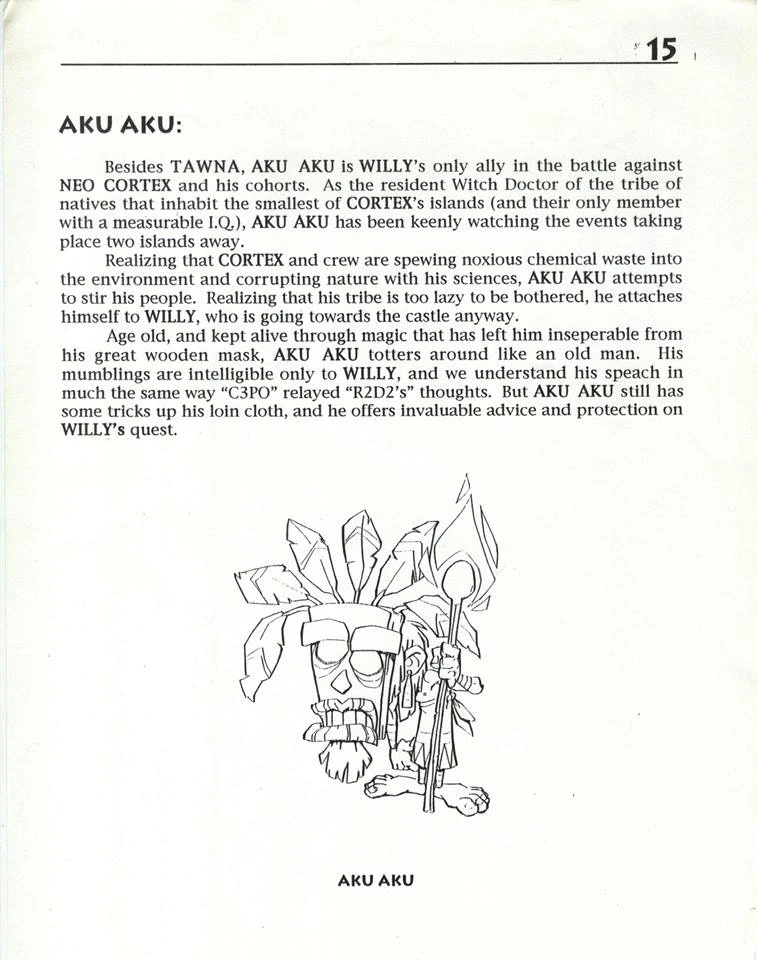 15

AKU AKU:

Besides TAWNA, AKU AKU is WILLY's only ally in the battle against NEO CORTEX and his cohorts. As the resident Witch Doctor of the tribe of natives that inhabit the smallest of CORTEX's islands (and their only member with a measurable I.Q.), AKU AKU has been keenly watching the events taking place two islands away.

Realizing that CORTEX and crew are spewing noxious chemical waste into the environment and corrupting nature with his sciences, AKU AKU attempts to stir his people. Realizing that his tribe is too lazy to be bothered, he attaches himself to WILLY, who is going towards the castle anyway.

Age old, and kept alive through magic that has left him inseperable from his great wooden mask, AKU AKU totters around like an old man. His mumblings are intelligible only to WILLY, and we understand his speach in much the same way "C3PO" relayed "R2D2's" thoughts. But AKU AKU still has some tricks up his loin cloth, and he offers invaluable advice and protection on WILLY's quest.

AKU AKU